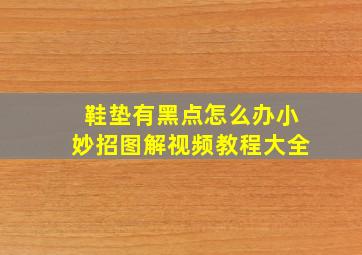 鞋垫有黑点怎么办小妙招图解视频教程大全